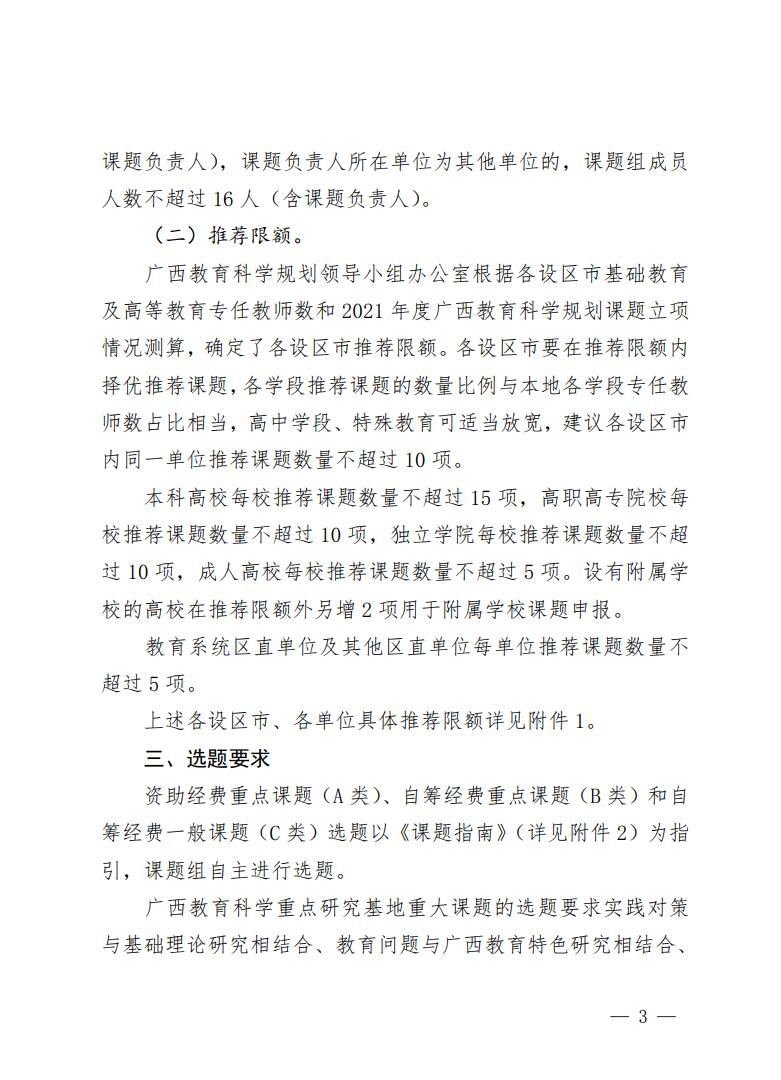 课题负责人），课题负责人所在单位为其他单位的，课题组成员人数不超过 16 人（含课题负责人）。

（二）推荐限额。

广西教育科学规划领导小组办公室根据各设区市基础教育及高等教育专任教师数和 2021 年度广西教育科学规划课题立项情况测算，确定了各设区市推荐限额。各设区市要在推荐限额内择优推荐课题，各学段推荐课题的数量比例与本地各学段专任教师数占比相当，高中学段、特殊教育可适当放宽，建议各设区市内同一单位推荐课题数量不超过 10 项。

本科高校每校推荐课题数量不超过 15 项，高职高专院校每校推荐课题数量不超过 10 项，独立学院每校推荐课题数量不超过 10 项，成人高校每校推荐课题数量不超过 5 项。设有附属学校的高校在推荐限额外另增 2 项用于附属学校课题申报。

教育系统区直单位及其他区直单位每单位推荐课题数量不超过 5 项。

上述各设区市、各单位具体推荐限额详见附件 1。

三、选题要求

资助经费重点课题（A 类）、自筹经费重点课题（B 类）和自筹经费一般课题（C 类）选题以《课题指南》（详见附件 2）为指引，课题组自主进行选题。

广西教育科学重点研究基地重大课题的选题要求实践对策与基础理论研究相结合、教育问题与广西教育特色研究相结合、

— 3 —